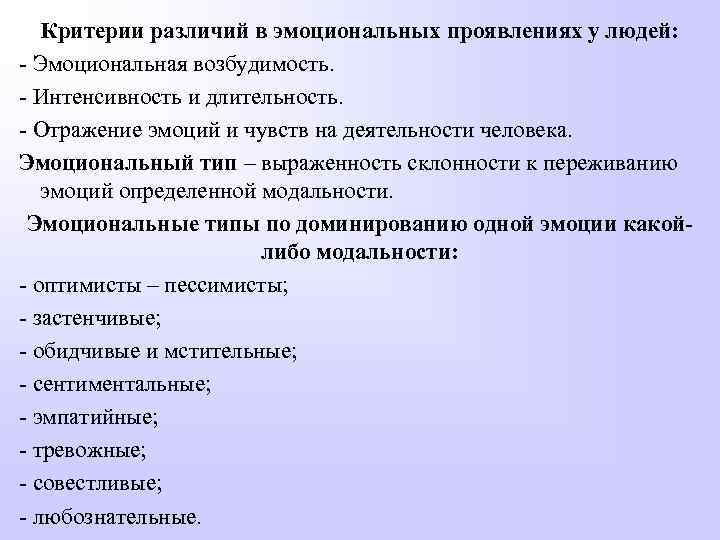 Критерии различий в эмоциональных проявлениях у людей:
- Эмоциональная возбудимость.
- Интенсивность и длительность.
- Отражение эмоций и чувств на деятельности человека.

Эмоциональный тип – выраженность склонности к переживанию эмоций определенной модальности.

Эмоциональные типы по доминированию одной эмоции какой-либо модальности:
- оптимисты – пессимисты;
- застенчивые;
- обидчивые и мстительные;
- сентиментальные;
- эмпатийные;
- тревожные;
- совестливые;
- любознательные.